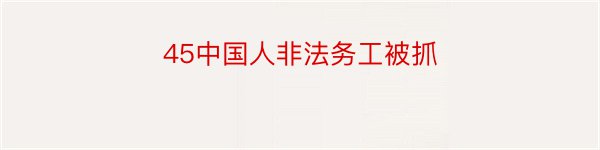 45中国人非法务工被抓